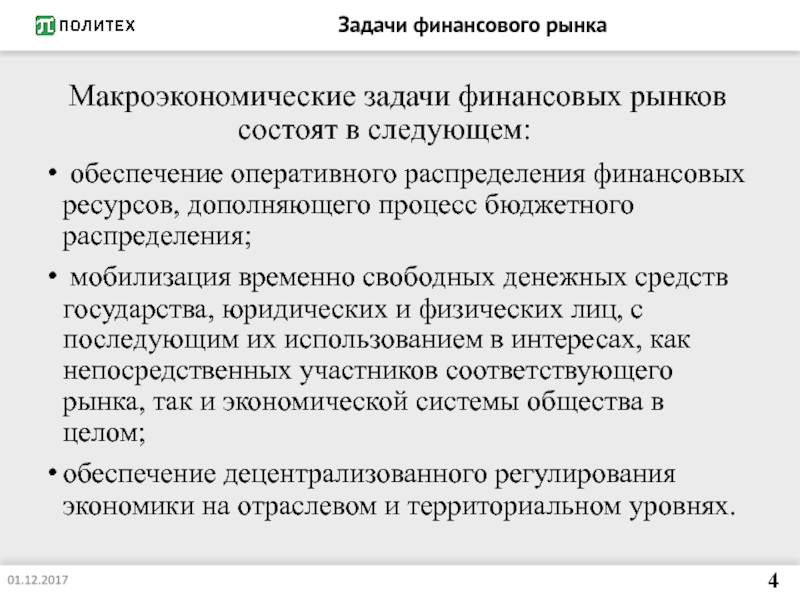 ПОЛИТЕХ

Задачи финансового рынка

Макроэкономические задачи финансовых рынков состоят в следующем:

• обеспечение оперативного распределения финансовых ресурсов, дополняющего процесс бюджетного распределения;

• мобилизация временно свободных денежных средств государства, юридических и физических лиц, с последующим их использованием в интересах, как непосредственных участников соответствующего рынка, так и экономической системы общества в целом;

• обеспечение децентрализованного регулирования экономики на отраслевом и территориальном уровнях.

01.12.2017

4